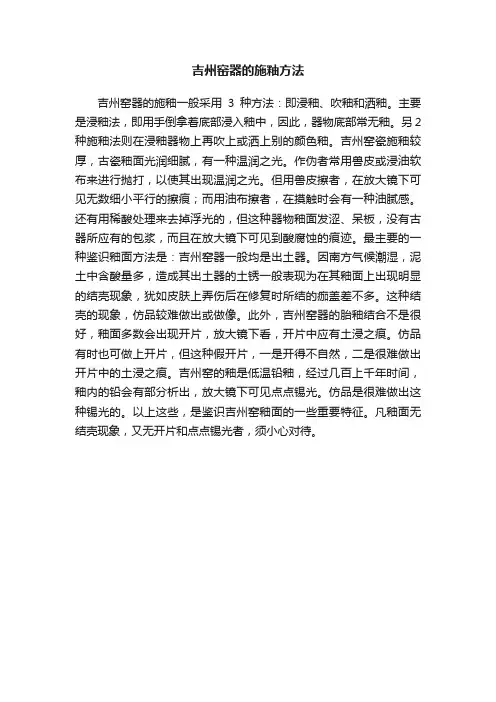 吉州窑器的施釉方法

吉州窑器的施釉一般采用 3 种方法：即浸釉、吹釉和洒釉。主要是浸釉法，即用手倒拿着底部浸入釉中，因此，器物底部常无釉。另2种施釉法则在浸釉器物上再吹上或洒上别的颜色釉。吉州窑瓷施釉较厚，古瓷釉面光润细腻，有一种温润之光。作伪者常用兽皮或浸油软布来进行抛打，以使其出现温润之光。但用兽皮擦者，在放大镜下可见无数细小平行的擦痕；而用油布擦者，在摸触时会有一种油腻感。还有用稀酸处理来去掉浮光的，但这种器物釉面发涩、呆板，没有古器所应有的包浆，而且在放大镜下可见到酸腐蚀的痕迹。最主要的一种鉴识釉面方法是：吉州窑器一般均是出土器。因南方气候潮湿，泥土中含酸量多，造成其出土器的土锈一般表现为在其釉面上出现明显的结壳现象，犹如皮肤上弄伤后在修复时所结的痂盖差不多。这种结壳的现象，仿品较难做出或做像。此外，吉州窑器的胎釉结合不是很好，釉面多数会出现开片，放大镜下看，开片中应有土浸之痕。仿品有时也可做上开片，但这种假开片，一是开得不自然，二是很难做出开片中的土浸之痕。吉州窑的釉是低温铅釉，经过几百上千年时间，釉内的铅会有部分析出，放大镜下可见点点锡光。仿品是很难做出这种锡光的。以上这些，是鉴识吉州窑釉面的一些重要特征。凡釉面无结壳现象，又无开片和点点锡光者，须小心对待。